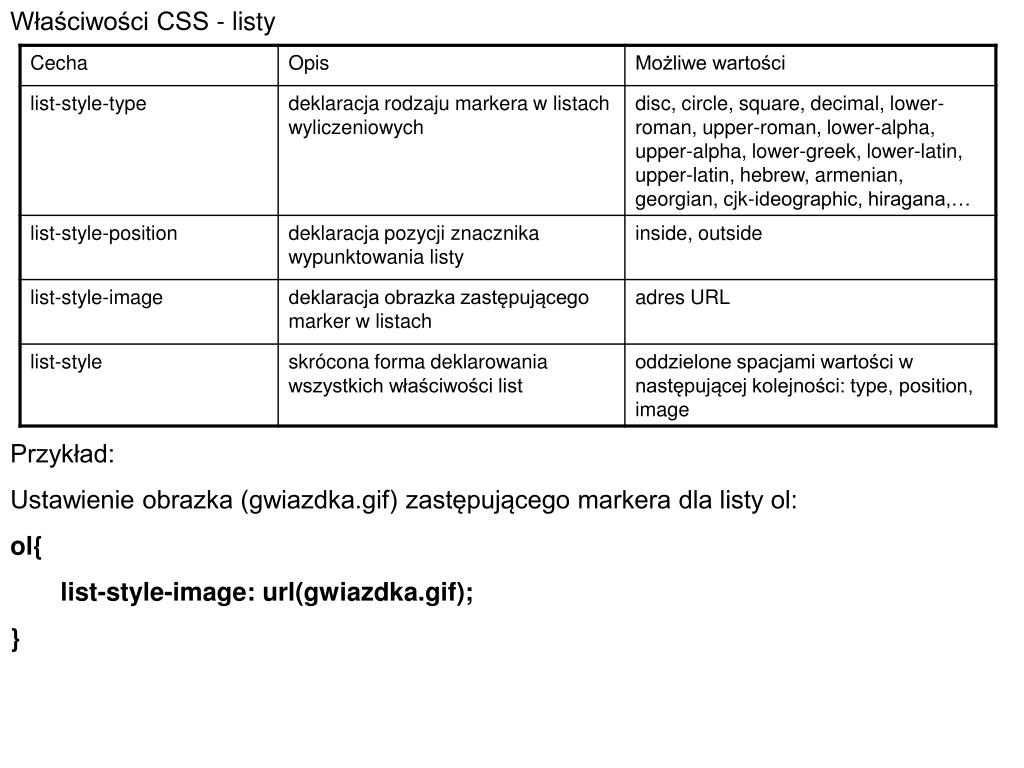 Właściwości CSS - listy

| Cecha | Opis | Możliwe wartości |
|---|---|---|
| list-style-type | deklaracja rodzaju markera w listach wyliczeniowych | disc, circle, square, decimal, lower-roman, upper-roman, lower-alpha, upper-alpha, lower-greek, lower-latin, upper-latin, hebrew, armenian, georgian, cjk-ideographic, hiragana,… |
| list-style-position | deklaracja pozycji znacznika wypunktowania listy | inside, outside |
| list-style-image | deklaracja obrazka zastępującego marker w listach | adres URL |
| list-style | skrócona forma deklarowania wszystkich właściwości list | oddzielone spacjami wartości w następującej kolejności: type, position, image |

Przykład:

Ustawienie obrazka (gwiazdka.gif) zastępującego markera dla listy ol:

ol{

list-style-image: url(gwiazdka.gif);

}